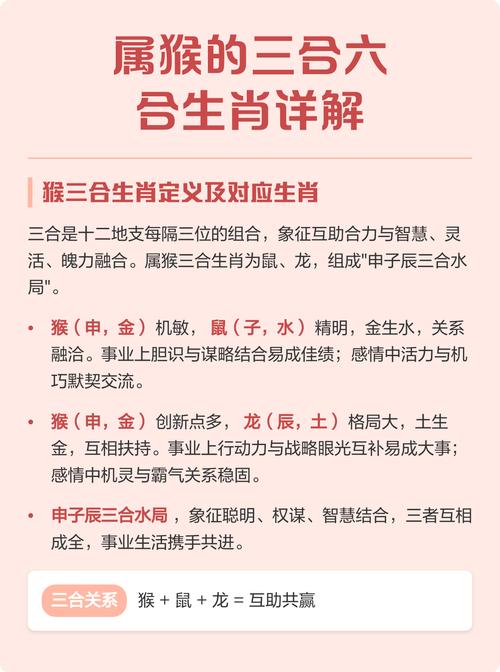 属猴的三合六合生肖详解

猴三合生肖定义及对应生肖

三合是十二地支每隔三位的组合，象征互助合力与智慧、灵活、魄力融合。属猴三合生肖为鼠、龙，组成"申子辰三合水局"。

• 猴（申，金）机敏，鼠（子，水）精明，金生水，关系融洽。事业上胆识与谋略结合易成佳绩；感情中活力与机巧默契交流。

• 猴（申，金）创新点多，龙（辰，土）格局大，土生金，互相扶持。事业上行动力与战略眼光互补易成大事；感情中机灵与霸气关系稳固。

• 申子辰三合水局，象征聪明、权谋、智慧结合，三者互相成全，事业生活携手共进。

三合关系 猴 + 鼠 + 龙 = 互助共赢